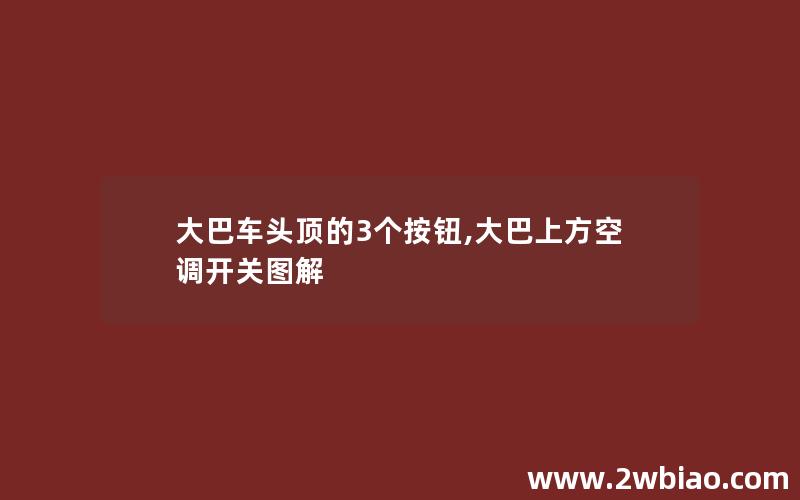 大巴车头顶的3个按钮,大巴上方空调开关图解

www.2wbiao.com